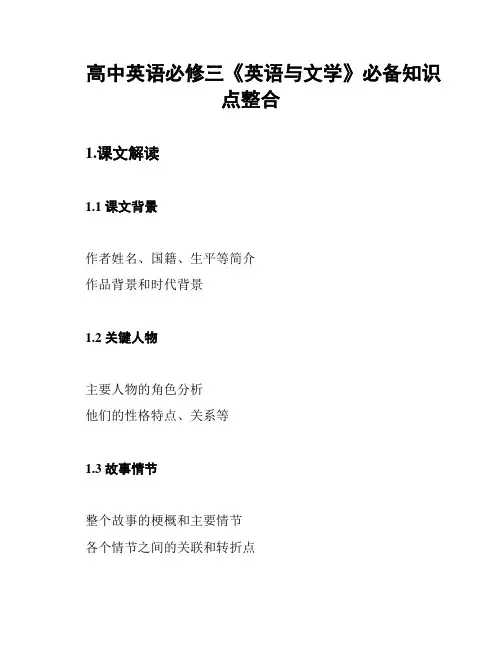 高中英语必修三《英语与文学》必备知识点整合

1.课文解读

1.1 课文背景

作者姓名、国籍、生平等简介
作品背景和时代背景

1.2 关键人物

主要人物的角色分析
他们的性格特点、关系等

1.3 故事情节

整个故事的梗概和主要情节
各个情节之间的关联和转折点